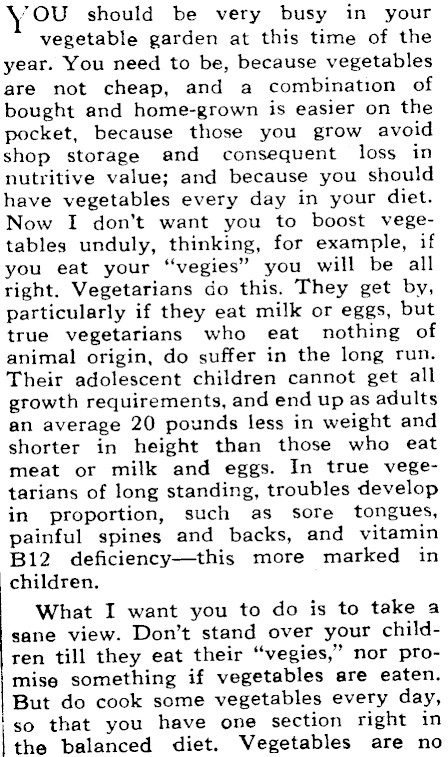 YOU should be very busy in your vegetable garden at this time of the year. You need to be, because vegetables are not cheap, and a combination of bought and home-grown is easier on the pocket, because those you grow avoid shop storage and consequent loss in nutritive value; and because you should have vegetables every day in your diet. Now I don't want you to boost vegetables unduly, thinking, for example, if you eat your "vegies" you will be all right. Vegetarians do this. They get by, particularly if they eat milk or eggs, but true vegetarians who eat nothing of animal origin, do suffer in the long run. Their adolescent children cannot get all growth requirements, and end up as adults an average 20 pounds less in weight and shorter in height than those who eat meat or milk and eggs. In true vegetarians of long standing, troubles develop in proportion, such as sore tongues, painful spines and backs, and vitamin B12 deficiency—this more marked in children.

What I want you to do is to take a sane view. Don't stand over your children till they eat their "vegies," nor promise something if vegetables are eaten. But do cook some vegetables every day, so that you have one section right in the balanced diet. Vegetables are no